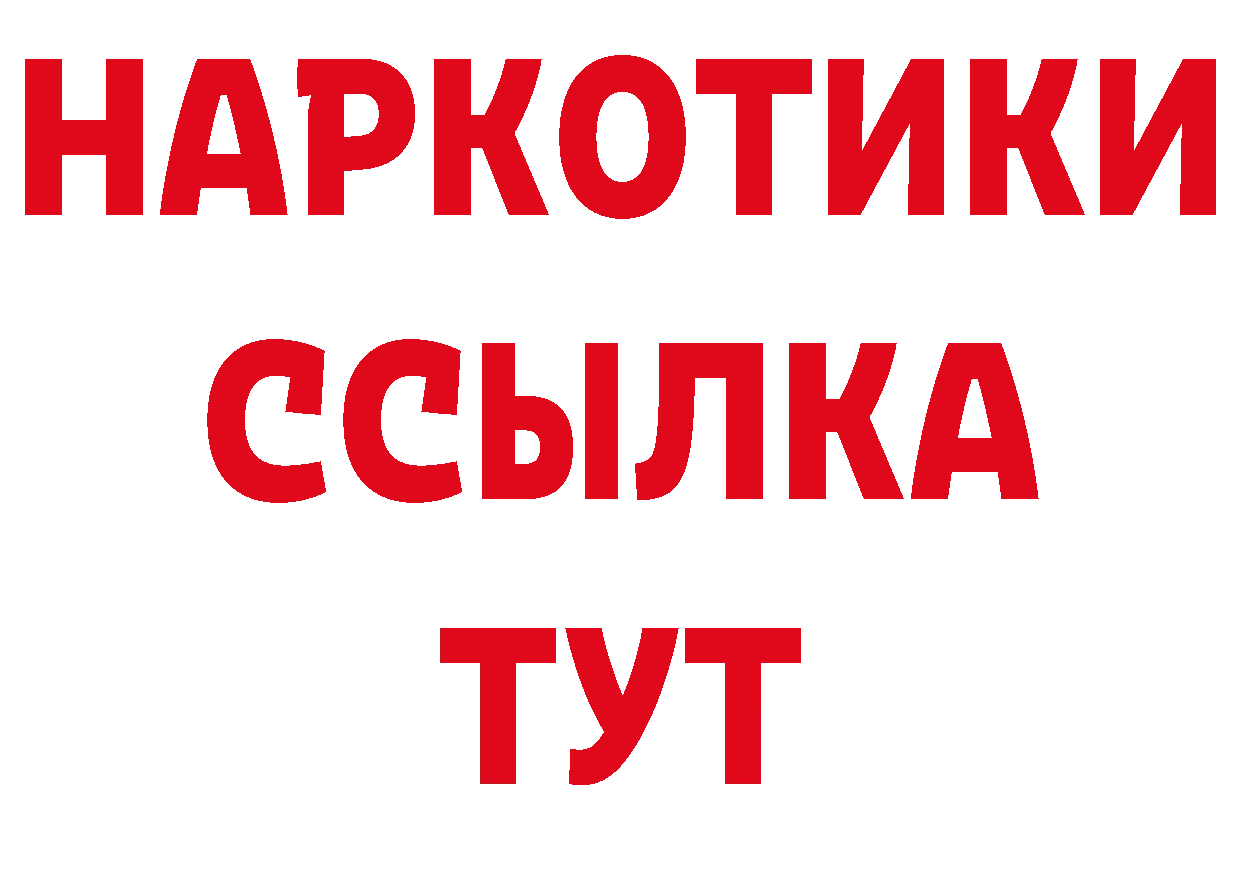 НАРКОТИКИ
ССЫЛКА
ТУТ